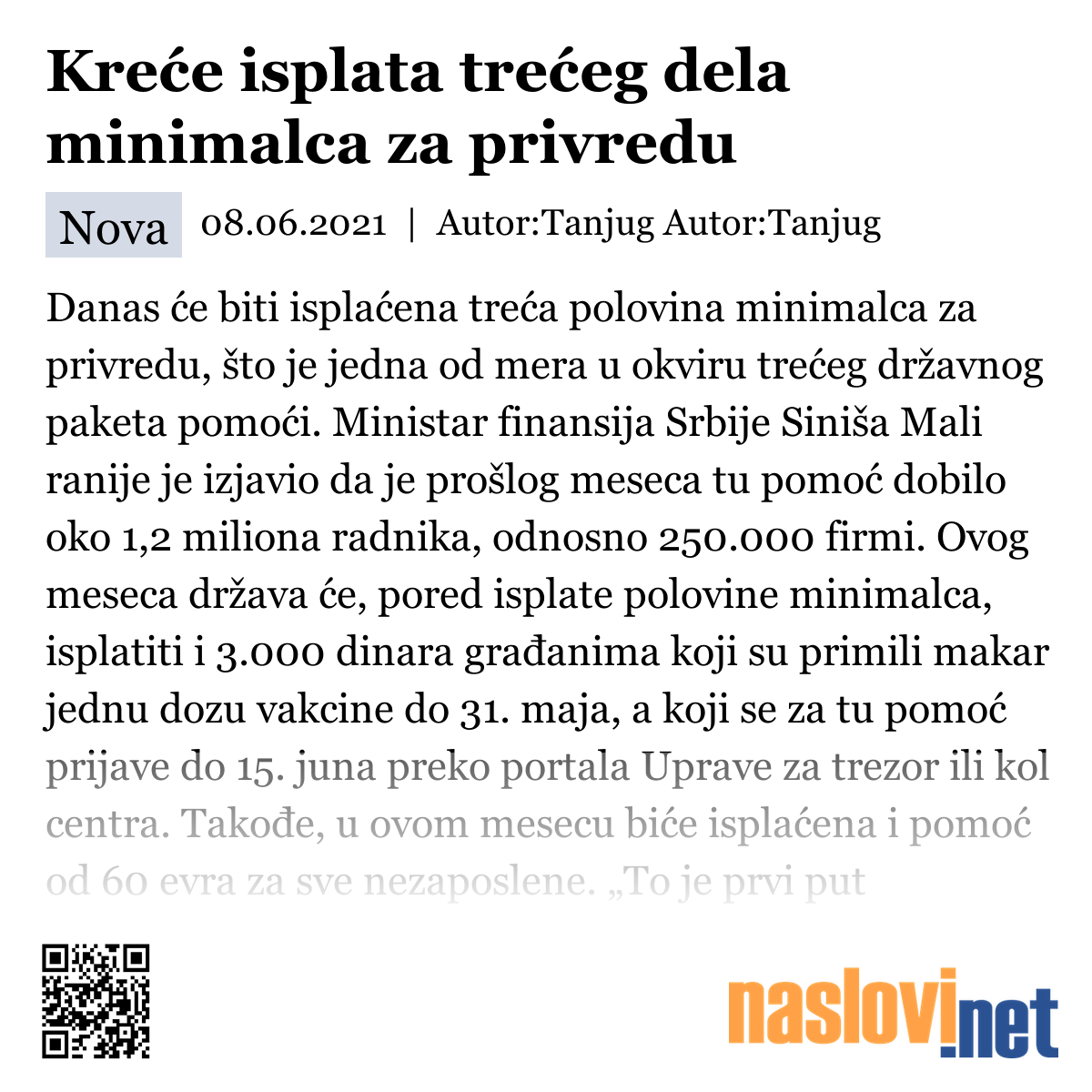 Kreće isplata trećeg dela minimalca za privredu

Nova 08.06.2021 | Autor:Tanjug Autor:Tanjug

Danas će biti isplaćena treća polovina minimalca za privredu, što je jedna od mera u okviru trećeg državnog paketa pomoći. Ministar finansija Srbije Siniša Mali ranije je izjavio da je prošlog meseca tu pomoć dobilo oko 1,2 miliona radnika, odnosno 250.000 firmi. Ovog meseca država će, pored isplate polovine minimalca, isplatiti i 3.000 dinara građanima koji su primili makar jednu dozu vakcine do 31. maja, a koji se za tu pomoć prijave do 15. juna preko portala Uprave za trezor ili kol centra. Takođe, u ovom mesecu biće isplaćena i pomoć od 60 evra za sve nezaposlene. „To je prvi put

naslovi.net